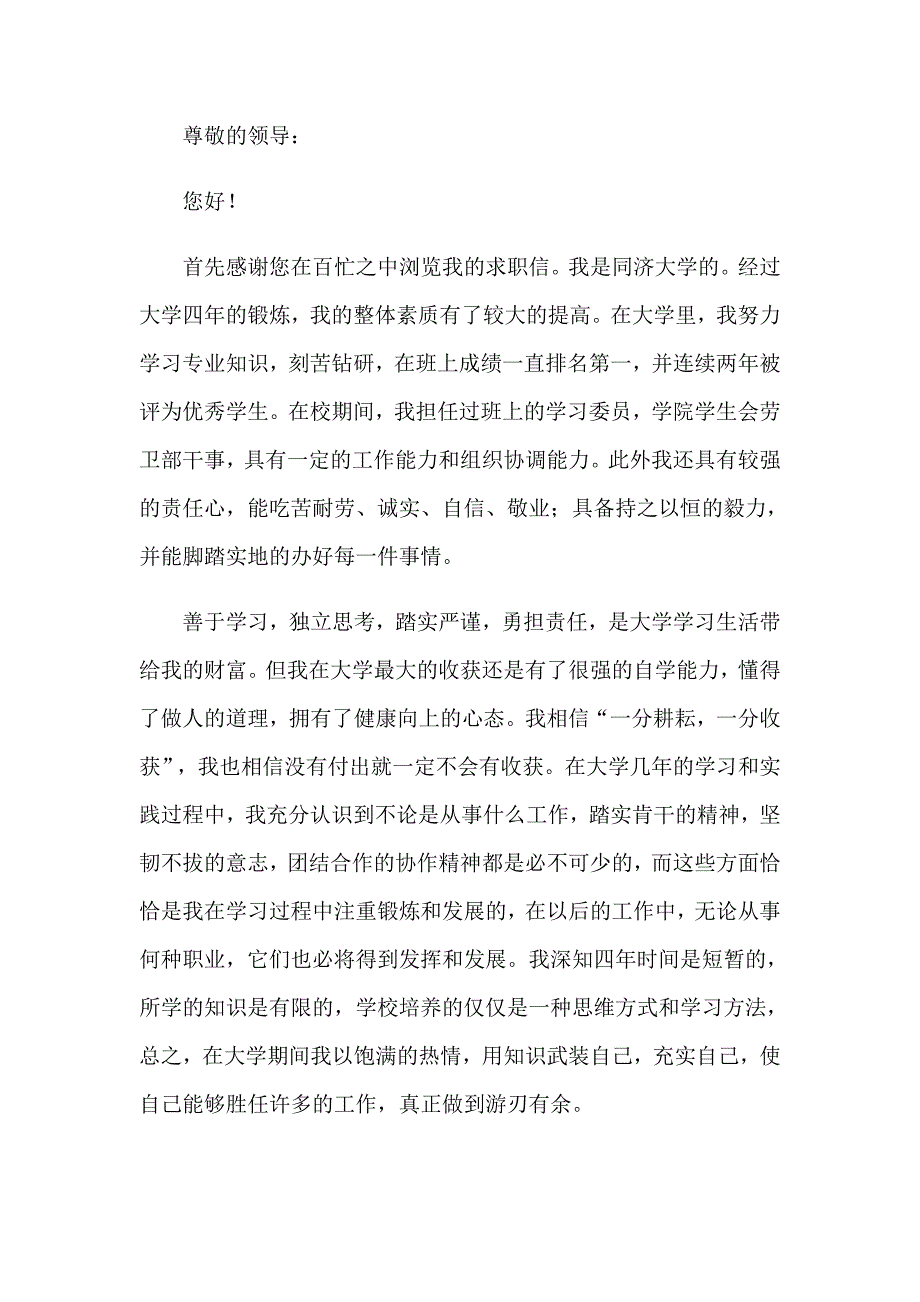 尊敬的领导：

您好！

首先感谢您在百忙之中浏览我的求职信。我是同济大学的。经过大学四年的锻炼，我的整体素质有了较大的提高。在大学里，我努力学习专业知识，刻苦钻研，在班上成绩一直排名第一，并连续两年被评为优秀学生。在校期间，我担任过班上的学习委员，学院学生会劳卫部干事，具有一定的工作能力和组织协调能力。此外我还具有较强的责任心，能吃苦耐劳、诚实、自信、敬业；具备持之以恒的毅力，并能脚踏实地的办好每一件事情。

善于学习，独立思考，踏实严谨，勇担责任，是大学学习生活带给我的财富。但我在大学最大的收获还是有了很强的自学能力，懂得了做人的道理，拥有了健康向上的心态。我相信“一分耕耘，一分收获”，我也相信没有付出就一定不会有收获。在大学几年的学习和实践过程中，我充分认识到不论是从事什么工作，踏实肯干的精神，坚韧不拔的意志，团结合作的协作精神都是必不可少的，而这些方面恰恰是我在学习过程中注重锻炼和发展的，在以后的工作中，无论从事何种职业，它们也必将得到发挥和发展。我深知四年时间是短暂的，所学的知识是有限的，学校培养的仅仅是一种思维方式和学习方法，总之，在大学期间我以饱满的热情，用知识武装自己，充实自己，使自己能够胜任许多的工作，真正做到游刃有余。